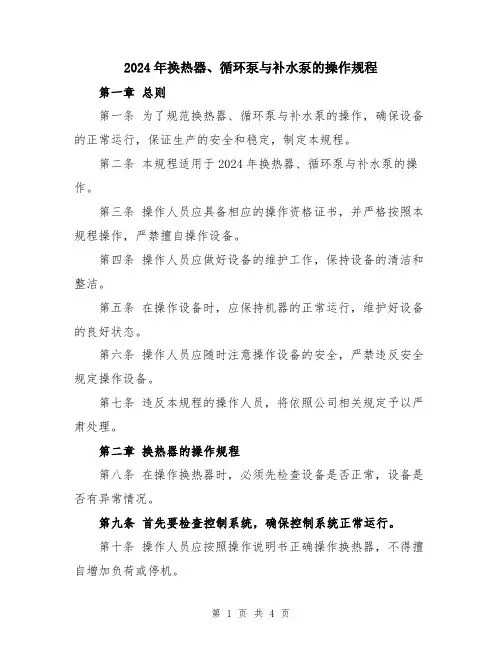 2024年换热器、循环泵与补水泵的操作规程

第一章 总则

第一条 为了规范换热器、循环泵与补水泵的操作，确保设备的正常运行，保证生产的安全和稳定，制定本规程。

第二条 本规程适用于2024年换热器、循环泵与补水泵的操作。

第三条 操作人员应具备相应的操作资格证书，并严格按照本规程操作，严禁擅自操作设备。

第四条 操作人员应做好设备的维护工作，保持设备的清洁和整洁。

第五条 在操作设备时，应保持机器的正常运行，维护好设备的良好状态。

第六条 操作人员应随时注意操作设备的安全，严禁违反安全规定操作设备。

第七条 违反本规程的操作人员，将依照公司相关规定予以严肃处理。

第二章 换热器的操作规程

第八条 在操作换热器时，必须先检查设备是否正常，设备是否有异常情况。

第九条 首先要检查控制系统，确保控制系统正常运行。

第十条 操作人员应按照操作说明书正确操作换热器，不得擅自增加负荷或停机。

第 1 页 共 4 页